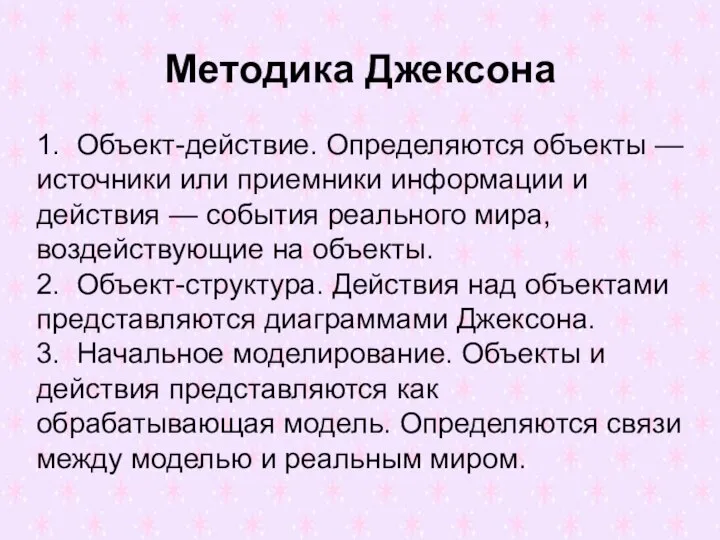 Методика Джексона

1. Объект-действие. Определяются объекты — источники или приемники информации и действия — события реального мира, воздействующие на объекты.
2. Объект-структура. Действия над объектами представляются диаграммами Джексона.
3. Начальное моделирование. Объекты и действия представляются как обрабатывающая модель. Определяются связи между моделью и реальным миром.